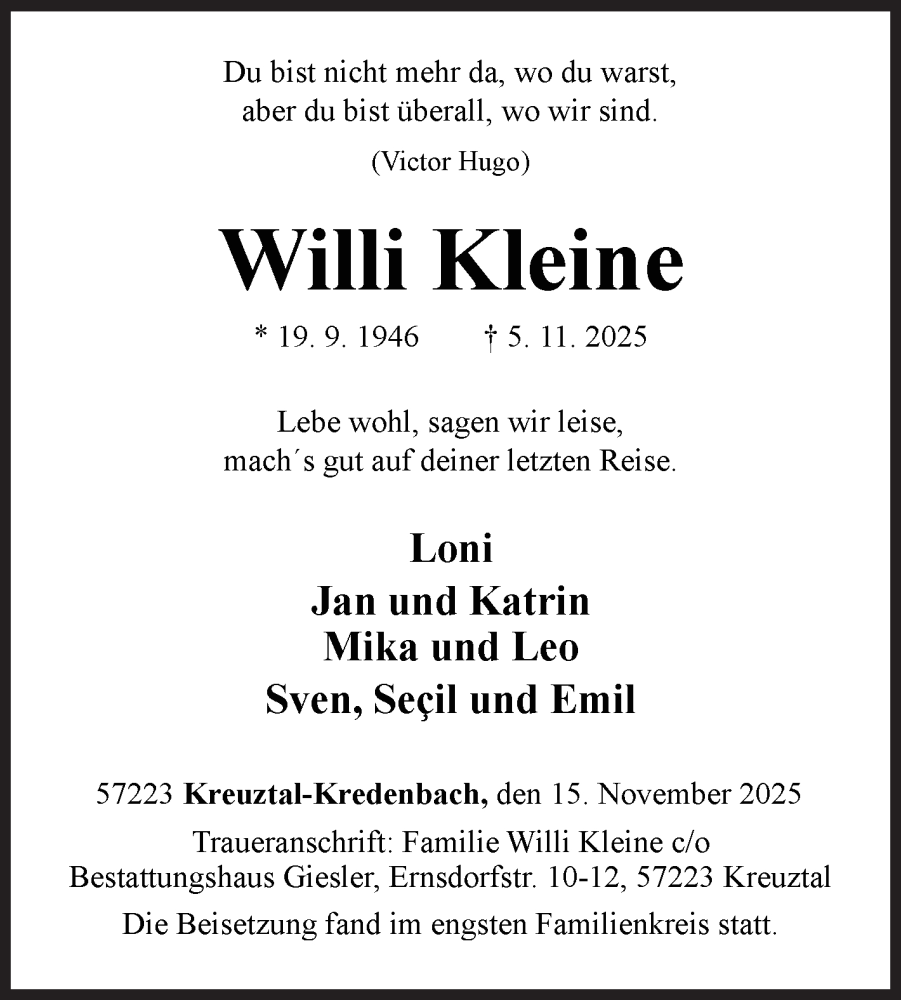 Du bist nicht mehr da, wo du warst,
aber du bist überall, wo wir sind.

(Victor Hugo)

Willi Kleine

* 19. 9. 1946 † 5. 11. 2025

Lebe wohl, sagen wir leise,
mach´s gut auf deiner letzten Reise.

Loni
Jan und Katrin
Mika und Leo
Sven, Seçil und Emil

57223 Kreuztal-Kredenbach, den 15. November 2025

Traueranschrift: Familie Willi Kleine c/o
Bestattungshaus Giesler, Ernsdorfstr. 10-12, 57223 Kreuztal

Die Beisetzung fand im engsten Familienkreis statt.